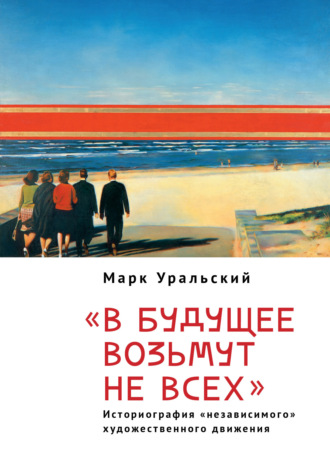 Марк Уральский

«В БУДУЩЕЕ ВОЗЬМУТ НЕ ВСЕХ»

Историография «независимого» художественного движения